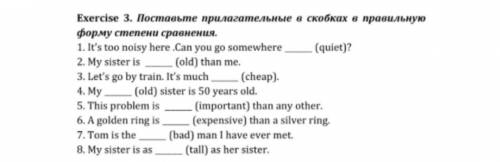 Exercise 3. Поставьте прилагательные в скобках в правильную форму степени сравнения.

1. It's too noisy here .Can you go somewhere _____ (quiet)?
2. My sister is _____ (old) than me.
3. Let's go by train. It's much _____ (cheap).
4. My _____ (old) sister is 50 years old.
5. This problem is _____ (important) than any other.
6. A golden ring is _____ (expensive) than a silver ring.
7. Tom is the _____ (bad) man I have ever met.
8. My sister is as _____ (tall) as her sister.